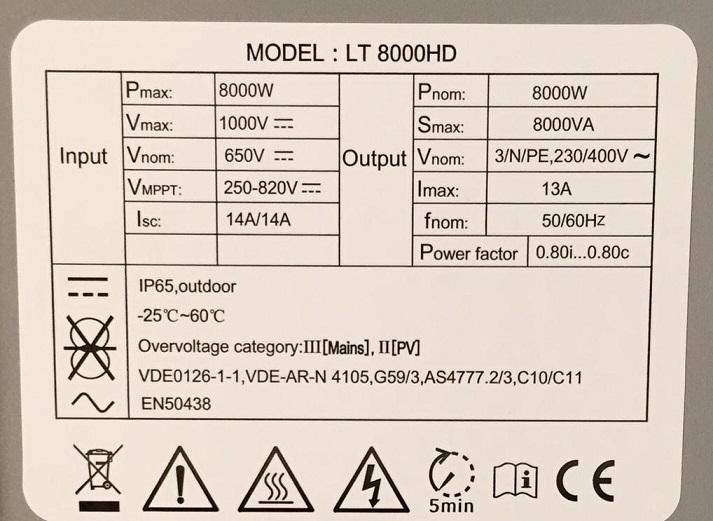 MODEL : LT 8000HD

| Input | Pmax: | 8000W | Output | Pnom: | 8000W |
|---|---|---|---|---|---|
| | Vmax: | 1000V ⎓ | | Smax: | 8000VA |
| | Vnom: | 650V ⎓ | | Vnom: | 3/N/PE,230/400V ~ |
| | VMPPT: | 250-820V ⎓ | | Imax: | 13A |
| | Isc: | 14A/14A | | fnom: | 50/60Hz |
| | | | | Power factor | 0.80i...0.80c |

IP65,outdoor

-25℃~60℃

Overvoltage category:III[Mains], II[PV]

VDE0126-1-1,VDE-AR-N 4105,G59/3,AS4777.2/3,C10/C11

EN50438

5min

CE